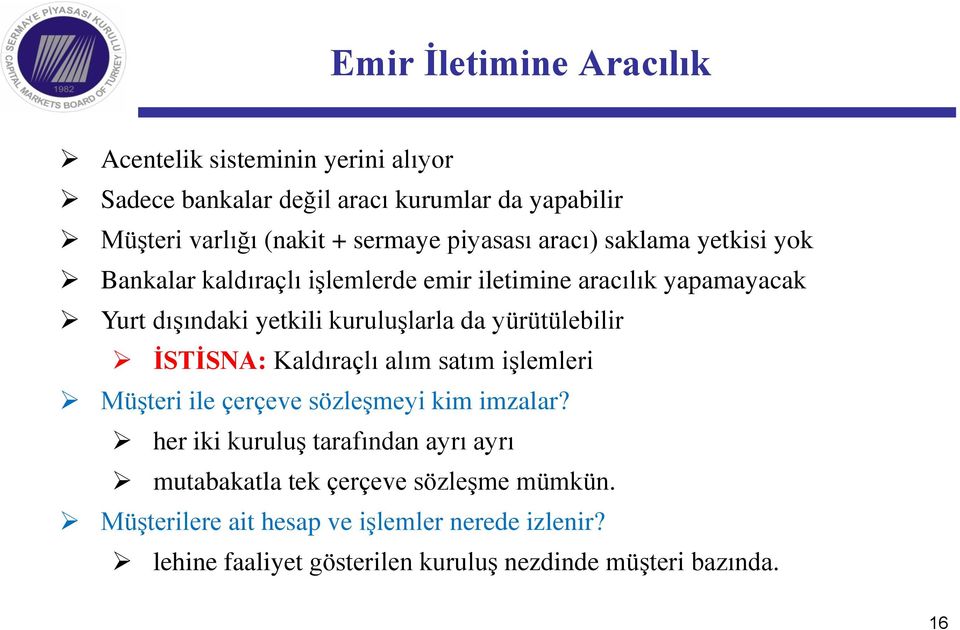 SERMAYE PİYASASI KURULU
CAPITAL MARKETS BOARD OF TURKEY
1982

Emir İletimine Aracılık

➢ Acentelik sisteminin yerini alıyor
➢ Sadece bankalar değil aracı kurumlar da yapabilir
➢ Müşteri varlığı (nakit + sermaye piyasası aracı) saklama yetkisi yok
➢ Bankalar kaldıraçlı işlemlerde emir iletimine aracılık yapamayacak
➢ Yurt dışındaki yetkili kuruluşlarla da yürütülebilir
➢ İSTİSNA: Kaldıraçlı alım satım işlemleri
➢ Müşteri ile çerçeve sözleşmeyi kim imzalar?
➢ her iki kuruluş tarafından ayrı ayrı
➢ mutabakatla tek çerçeve sözleşme mümkün.
➢ Müşterilere ait hesap ve işlemler nerede izlenir?
➢ lehine faaliyet gösterilen kuruluş nezdinde müşteri bazında.

16